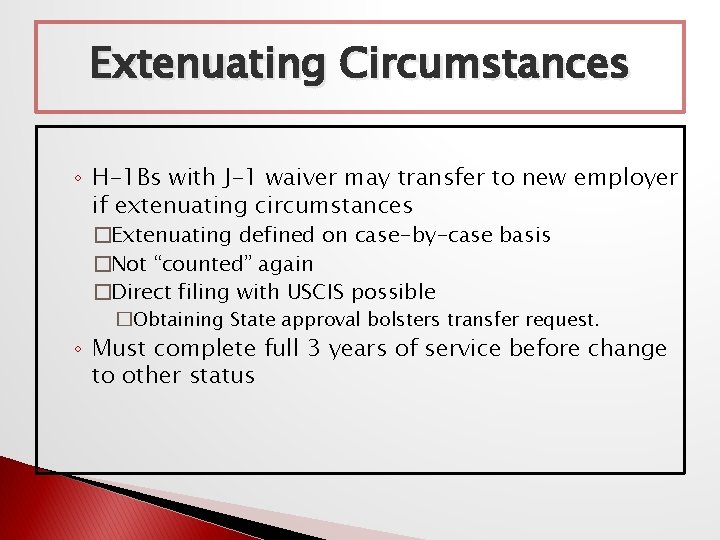 Extenuating Circumstances

◦ H-1Bs with J-1 waiver may transfer to new employer if extenuating circumstances

□Extenuating defined on case-by-case basis

□Not “counted” again

□Direct filing with USCIS possible

□Obtaining State approval bolsters transfer request.

◦ Must complete full 3 years of service before change to other status